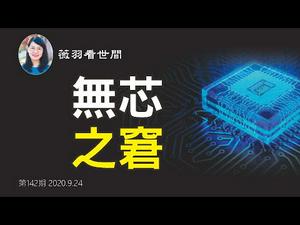 薇羽看世間

無芯
之窘

第142期 2020.9.24